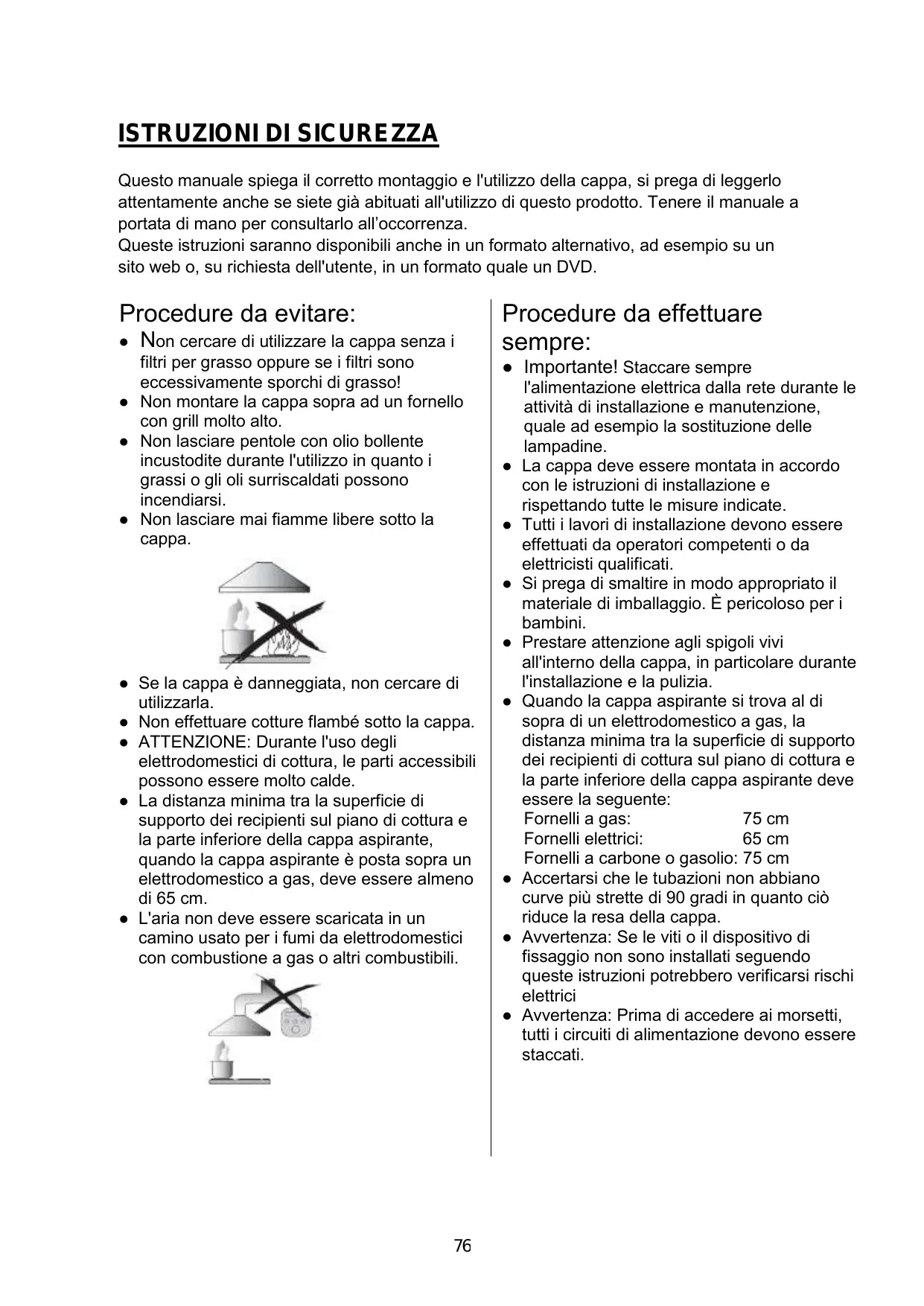 ISTRUZIONI DI SICUREZZA

Questo manuale spiega il corretto montaggio e l'utilizzo della cappa, si prega di leggerlo attentamente anche se siete già abituati all'utilizzo di questo prodotto. Tenere il manuale a portata di mano per consultarlo all’occorrenza.
Queste istruzioni saranno disponibili anche in un formato alternativo, ad esempio su un sito web o, su richiesta dell'utente, in un formato quale un DVD.

Procedure da evitare:

● Non cercare di utilizzare la cappa senza i filtri per grasso oppure se i filtri sono eccessivamente sporchi di grasso!
● Non montare la cappa sopra ad un fornello con grill molto alto.
● Non lasciare pentole con olio bollente incustodite durante l'utilizzo in quanto i grassi o gli oli surriscaldati possono incendiarsi.
● Non lasciare mai fiamme libere sotto la cappa.

● Se la cappa è danneggiata, non cercare di utilizzarla.
● Non effettuare cotture flambé sotto la cappa.
● ATTENZIONE: Durante l'uso degli elettrodomestici di cottura, le parti accessibili possono essere molto calde.
● La distanza minima tra la superficie di supporto dei recipienti sul piano di cottura e la parte inferiore della cappa aspirante, quando la cappa aspirante è posta sopra un elettrodomestico a gas, deve essere almeno di 65 cm.
● L'aria non deve essere scaricata in un camino usato per i fumi da elettrodomestici con combustione a gas o altri combustibili.

Procedure da effettuare sempre:

● Importante! Staccare sempre l'alimentazione elettrica dalla rete durante le attività di installazione e manutenzione, quale ad esempio la sostituzione delle lampadine.
● La cappa deve essere montata in accordo con le istruzioni di installazione e rispettando tutte le misure indicate.
● Tutti i lavori di installazione devono essere effettuati da operatori competenti o da elettricisti qualificati.
● Si prega di smaltire in modo appropriato il materiale di imballaggio. È pericoloso per i bambini.
● Prestare attenzione agli spigoli vivi all'interno della cappa, in particolare durante l'installazione e la pulizia.
● Quando la cappa aspirante si trova al di sopra di un elettrodomestico a gas, la distanza minima tra la superficie di supporto dei recipienti di cottura sul piano di cottura e la parte inferiore della cappa aspirante deve essere la seguente:
Fornelli a gas: 75 cm
Fornelli elettrici: 65 cm
Fornelli a carbone o gasolio: 75 cm
● Accertarsi che le tubazioni non abbiano curve più strette di 90 gradi in quanto ciò riduce la resa della cappa.
● Avvertenza: Se le viti o il dispositivo di fissaggio non sono installati seguendo queste istruzioni potrebbero verificarsi rischi elettrici
● Avvertenza: Prima di accedere ai morsetti, tutti i circuiti di alimentazione devono essere staccati.

76